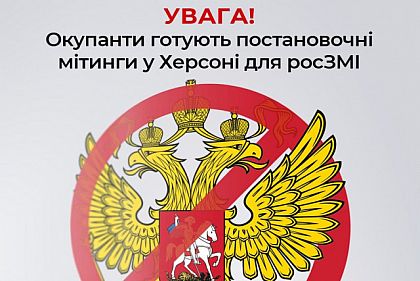 УВАГА!
Окупанти готують постановочні мітинги у Херсоні для росЗМІ